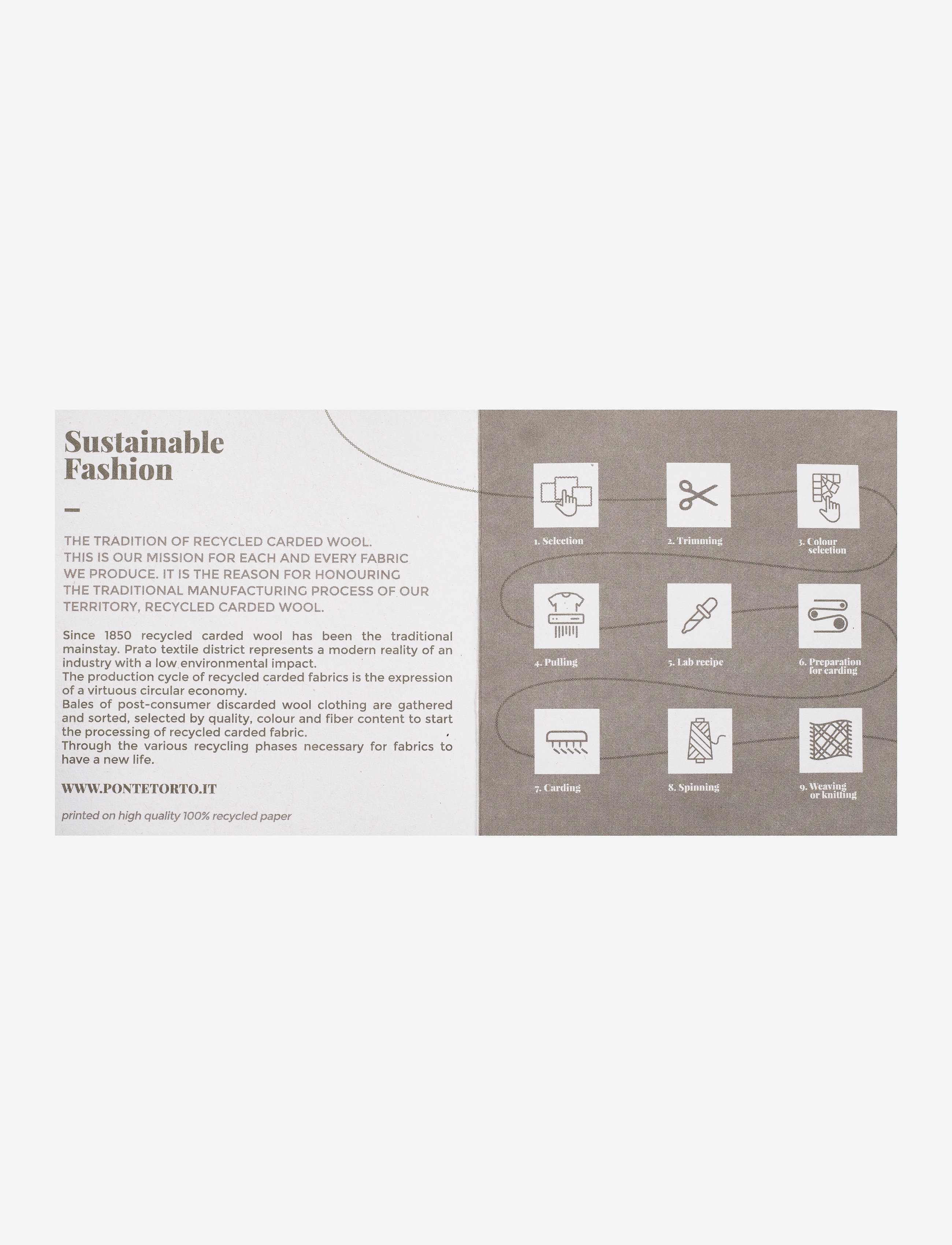 Sustainable Fashion

-

THE TRADITION OF RECYCLED CARDED WOOL. THIS IS OUR MISSION FOR EACH AND EVERY FABRIC WE PRODUCE. IT IS THE REASON FOR HONOURING THE TRADITIONAL MANUFACTURING PROCESS OF OUR TERRITORY, RECYCLED CARDED WOOL.

Since 1850 recycled carded wool has been the traditional mainstay. Prato textile district represents a modern reality of an industry with a low environmental impact.
The production cycle of recycled carded fabrics is the expression of a virtuous circular economy.
Bales of post-consumer discarded wool clothing are gathered and sorted, selected by quality, colour and fiber content to start the processing of recycled carded fabric.
Through the various recycling phases necessary for fabrics to have a new life.

WWW.PONTETORTO.IT

printed on high quality 100% recycled paper

1. Selection

2. Trimming

3. Colour selection

4. Pulling

5. Lab recipe

6. Preparation for carding

7. Carding

8. Spinning

9. Weaving or knitting